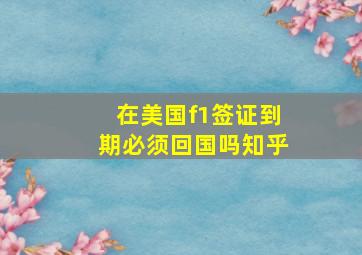 在美国f1签证到期必须回国吗知乎